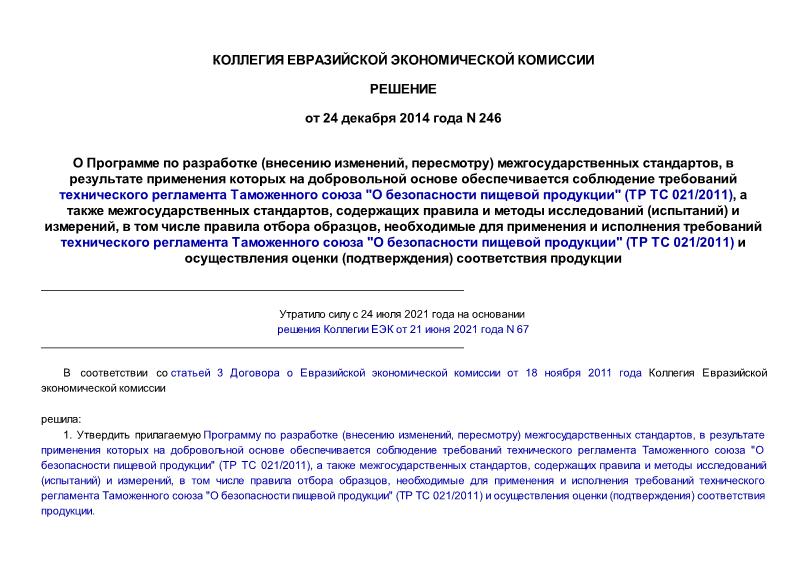 КОЛЛЕГИЯ ЕВРАЗИЙСКОЙ ЭКОНОМИЧЕСКОЙ КОМИССИИ

РЕШЕНИЕ

от 24 декабря 2014 года N 246

О Программе по разработке (внесению изменений, пересмотру) межгосударственных стандартов, в результате применения которых на добровольной основе обеспечивается соблюдение требований технического регламента Таможенного союза "О безопасности пищевой продукции" (ТР ТС 021/2011), а также межгосударственных стандартов, содержащих правила и методы исследований (испытаний) и измерений, в том числе правила отбора образцов, необходимые для применения и исполнения требований технического регламента Таможенного союза "О безопасности пищевой продукции" (ТР ТС 021/2011) и осуществления оценки (подтверждения) соответствия продукции

Утратило силу с 24 июля 2021 года на основании решения Коллегии ЕЭК от 21 июня 2021 года N 67

В соответствии со статьей 3 Договора о Евразийской экономической комиссии от 18 ноября 2011 года Коллегия Евразийской экономической комиссии

решила:

1. Утвердить прилагаемую Программу по разработке (внесению изменений, пересмотру) межгосударственных стандартов, в результате применения которых на добровольной основе обеспечивается соблюдение требований технического регламента Таможенного союза "О безопасности пищевой продукции" (ТР ТС 021/2011), а также межгосударственных стандартов, содержащих правила и методы исследований (испытаний) и измерений, в том числе правила отбора образцов, необходимые для применения и исполнения требований технического регламента Таможенного союза "О безопасности пищевой продукции" (ТР ТС 021/2011) и осуществления оценки (подтверждения) соответствия продукции.